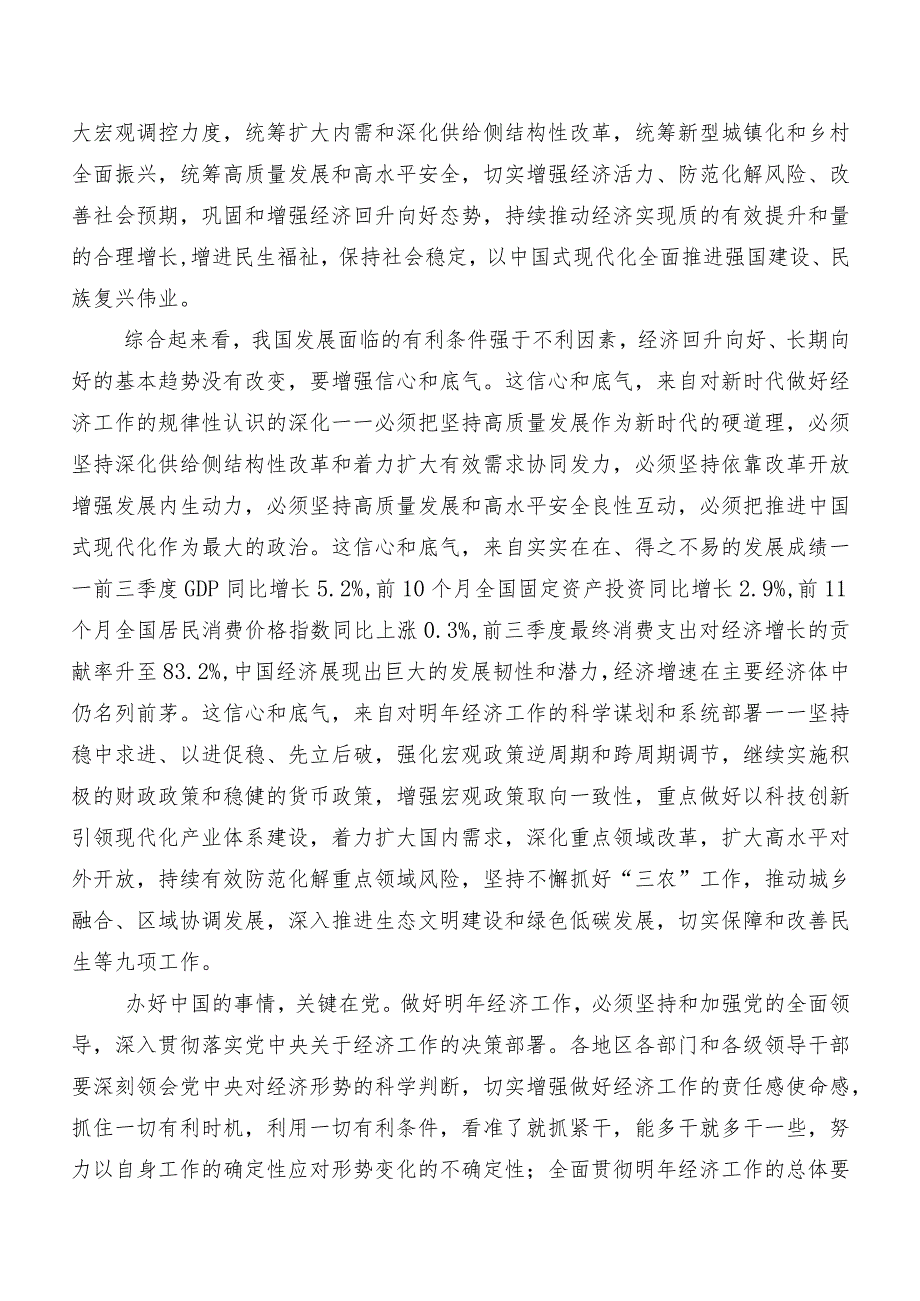 大宏观调控力度，统筹扩大内需和深化供给侧结构性改革，统筹新型城镇化和乡村全面振兴，统筹高质量发展和高水平安全，切实增强经济活力、防范化解风险、改善社会预期，巩固和增强经济回升向好态势，持续推动经济实现质的有效提升和量的合理增长，增进民生福祉，保持社会稳定，以中国式现代化全面推进强国建设、民族复兴伟业。

综合起来看，我国发展面临的有利条件强于不利因素，经济回升向好、长期向好的基本趋势没有改变，要增强信心和底气。这信心和底气，来自对新时代做好经济工作的规律性认识的深化一一必须把坚持高质量发展作为新时代的硬道理，必须坚持深化供给侧结构性改革和着力扩大有效需求协同发力，必须坚持依靠改革开放增强发展内生动力，必须坚持高质量发展和高水平安全良性互动，必须把推进中国式现代化作为最大的政治。这信心和底气，来自实实在在、得之不易的发展成绩一一前三季度GDP同比增长5.2%，前10个月全国固定资产投资同比增长2.9%，前11个月全国居民消费价格指数同比上涨0.3%，前三季度最终消费支出对经济增长的贡献率升至83.2%，中国经济展现出巨大的发展韧性和潜力，经济增速在主要经济体中仍名列前茅。这信心和底气，来自对明年经济工作的科学谋划和系统部署一一坚持稳中求进、以进促稳、先立后破，强化宏观政策逆周期和跨周期调节，继续实施积极的财政政策和稳健的货币政策，增强宏观政策取向一致性，重点做好以科技创新引领现代化产业体系建设，着力扩大国内需求，深化重点领域改革，扩大高水平对外开放，持续有效防范化解重点领域风险，坚持不懈抓好“三农”工作，推动城乡融合、区域协调发展，深入推进生态文明建设和绿色低碳发展，切实保障和改善民生等九项工作。

办好中国的事情，关键在党。做好明年经济工作，必须坚持和加强党的全面领导，深入贯彻落实党中央关于经济工作的决策部署。各地区各部门和各级领导干部要深刻领会党中央对经济形势的科学判断，切实增强做好经济工作的责任感使命感，抓住一切有利时机，利用一切有利条件，看准了就抓紧干，能多干就多干一些，努力以自身工作的确定性应对形势变化的不确定性；全面贯彻明年经济工作的总体要